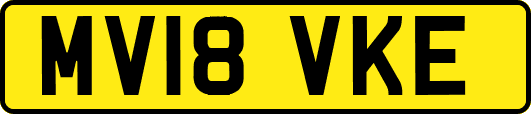 MV18 VKE